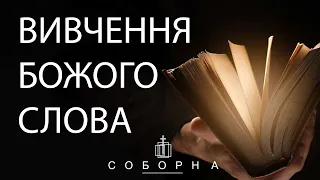 ВИВЧЕННЯ БОЖОГО СЛОВА

СОБОРНА